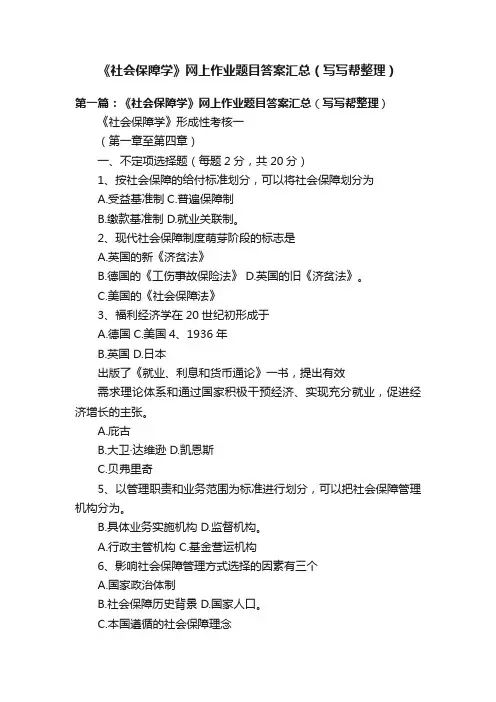 《社会保障学》网上作业题目答案汇总（写写帮整理）

第一篇：《社会保障学》网上作业题目答案汇总（写写帮整理）

《社会保障学》形成性考核一

（第一章至第四章）

一、不定项选择题（每题 2 分，共 20 分）

1、按社会保障的给付标准划分，可以将社会保障划分为

A.受益基准制 C.普遍保障制

B.缴款基准制 D.就业关联制。

2、现代社会保障制度萌芽阶段的标志是

A.英国的新《济贫法》

B.德国的《工伤事故保险法》 D.英国的旧《济贫法》。

C.美国的《社会保障法》

3、福利经济学在 20 世纪初形成于

A.德国 C.美国 4、1936 年

B.英国 D.日本

出版了《就业、利息和货币通论》一书，提出有效

需求理论体系和通过国家积极干预经济、实现充分就业，促进经济增长的主张。

A.庇古

B.大卫·达维逊 D.凯恩斯

C.贝弗里奇

5、以管理职责和业务范围为标准进行划分，可以把社会保障管理机构分为。

B.具体业务实施机构 D.监督机构。

A.行政主管机构 C.基金营运机构

6、影响社会保障管理方式选择的因素有三个

A.国家政治体制

B.社会保障历史背景 D.国家人口。

C.本国遵循的社会保障理念